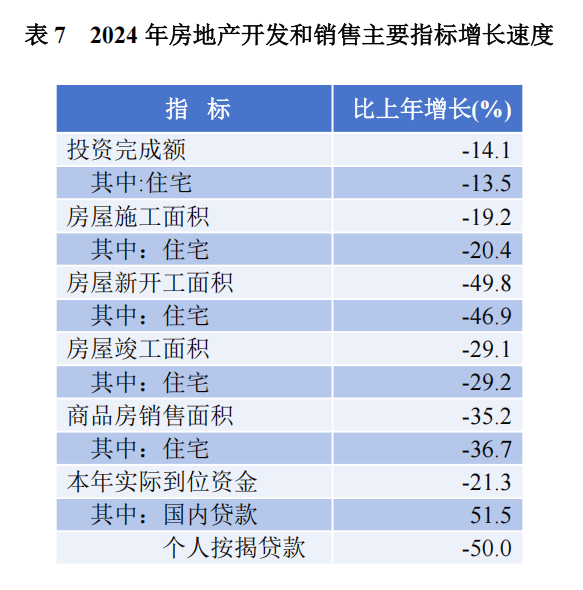 表 7　2024 年房地产开发和销售主要指标增长速度

| 指　标 | 比上年增长(%) |
|---|---|
| 投资完成额 | -14.1 |
| 其中:住宅 | -13.5 |
| 房屋施工面积 | -19.2 |
| 其中：住宅 | -20.4 |
| 房屋新开工面积 | -49.8 |
| 其中：住宅 | -46.9 |
| 房屋竣工面积 | -29.1 |
| 其中：住宅 | -29.2 |
| 商品房销售面积 | -35.2 |
| 其中：住宅 | -36.7 |
| 本年实际到位资金 | -21.3 |
| 其中：国内贷款 | 51.5 |
| 个人按揭贷款 | -50.0 |